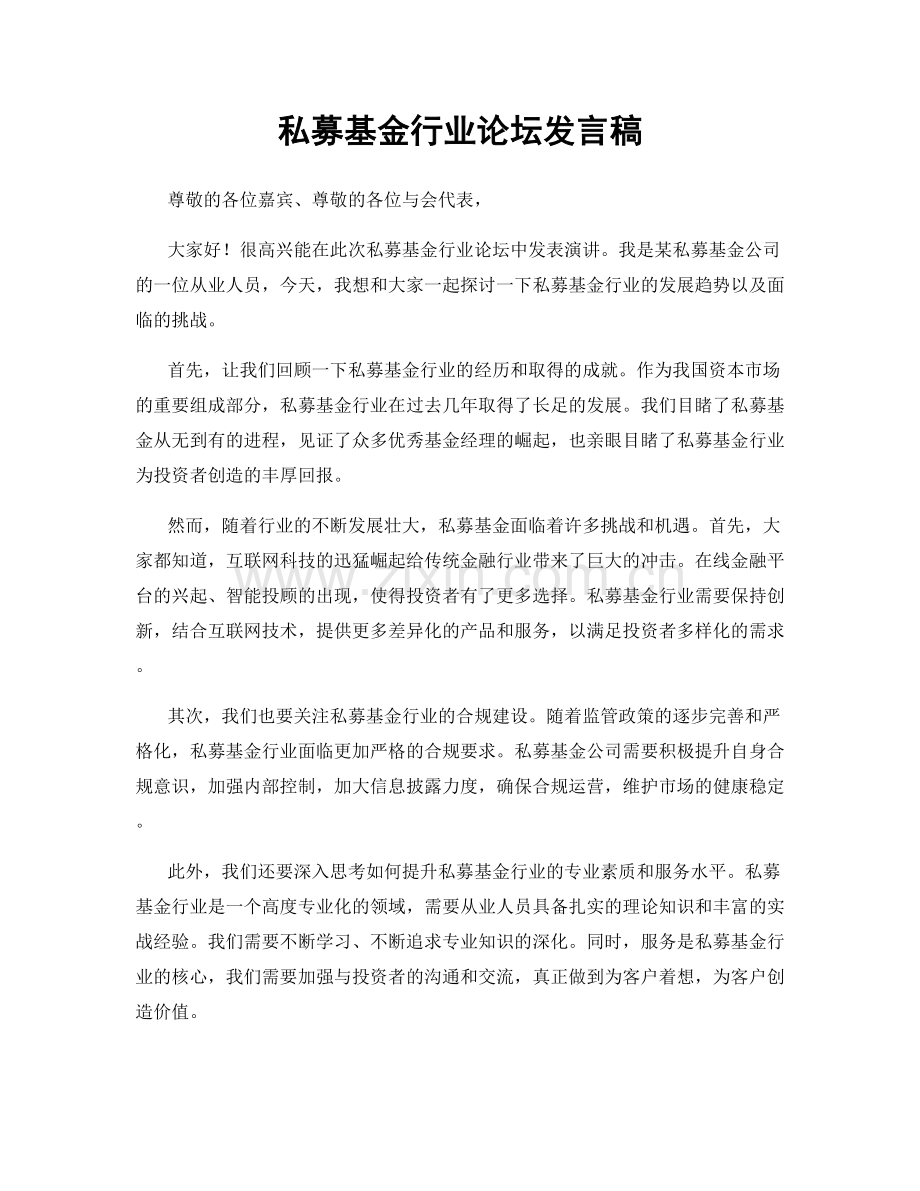 私募基金行业论坛发言稿

尊敬的各位嘉宾、尊敬的各位与会代表，

大家好！很高兴能在此次私募基金行业论坛中发表演讲。我是某私募基金公司的一位从业人员，今天，我想和大家一起探讨一下私募基金行业的发展趋势以及面临的挑战。

首先，让我们回顾一下私募基金行业的经历和取得的成就。作为我国资本市场的重要组成部分，私募基金行业在过去几年取得了长足的发展。我们目睹了私募基金从无到有的进程，见证了众多优秀基金经理的崛起，也亲眼目睹了私募基金行业为投资者创造的丰厚回报。

然而，随着行业的不断发展壮大，私募基金面临着许多挑战和机遇。首先，大家都知道，互联网科技的迅猛崛起给传统金融行业带来了巨大的冲击。在线金融平台的兴起、智能投顾的出现，使得投资者有了更多选择。私募基金行业需要保持创新，结合互联网技术，提供更多差异化的产品和服务，以满足投资者多样化的需求。

其次，我们也要关注私募基金行业的合规建设。随着监管政策的逐步完善和严格化，私募基金行业面临更加严格的合规要求。私募基金公司需要积极提升自身合规意识，加强内部控制，加大信息披露力度，确保合规运营，维护市场的健康稳定。

此外，我们还要深入思考如何提升私募基金行业的专业素质和服务水平。私募基金行业是一个高度专业化的领域，需要从业人员具备扎实的理论知识和丰富的实战经验。我们需要不断学习、不断追求专业知识的深化。同时，服务是私募基金行业的核心，我们需要加强与投资者的沟通和交流，真正做到为客户着想，为客户创造价值。

www.zixin.com.cn